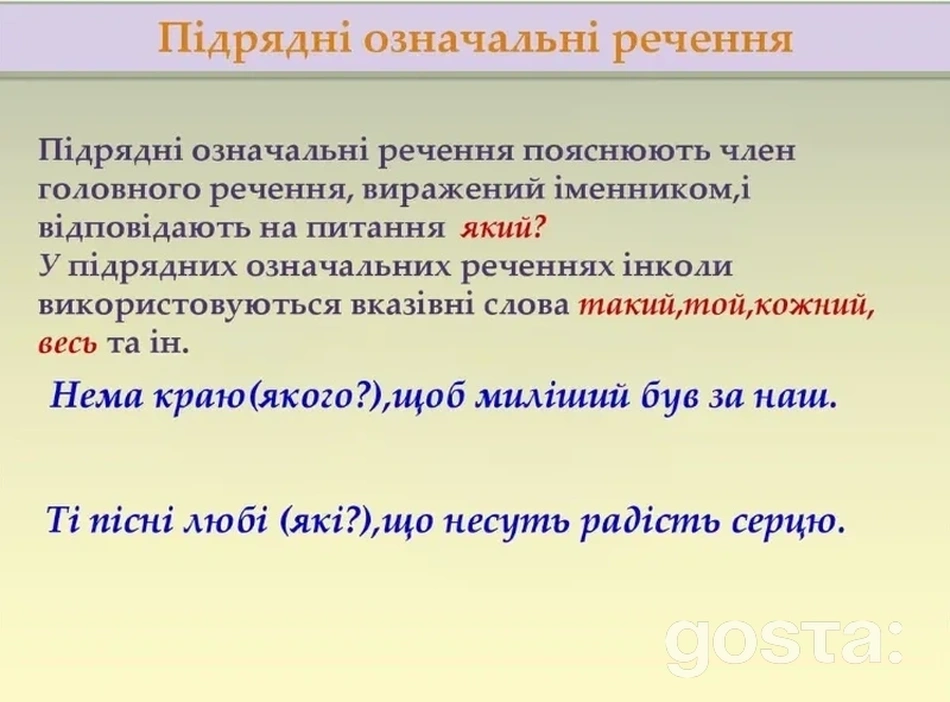 Підрядні означальні речення

Підрядні означальні речення пояснюють член головного речення, виражений іменником,і відповідають на питання який?
У підрядних означальних реченнях інколи використовуються вказівні слова такий,той,кожний, весь та ін.

Нема краю(якого?),щоб миліший був за наш.

Ті пісні любі (які?),що несуть радість серцю.

gosta: